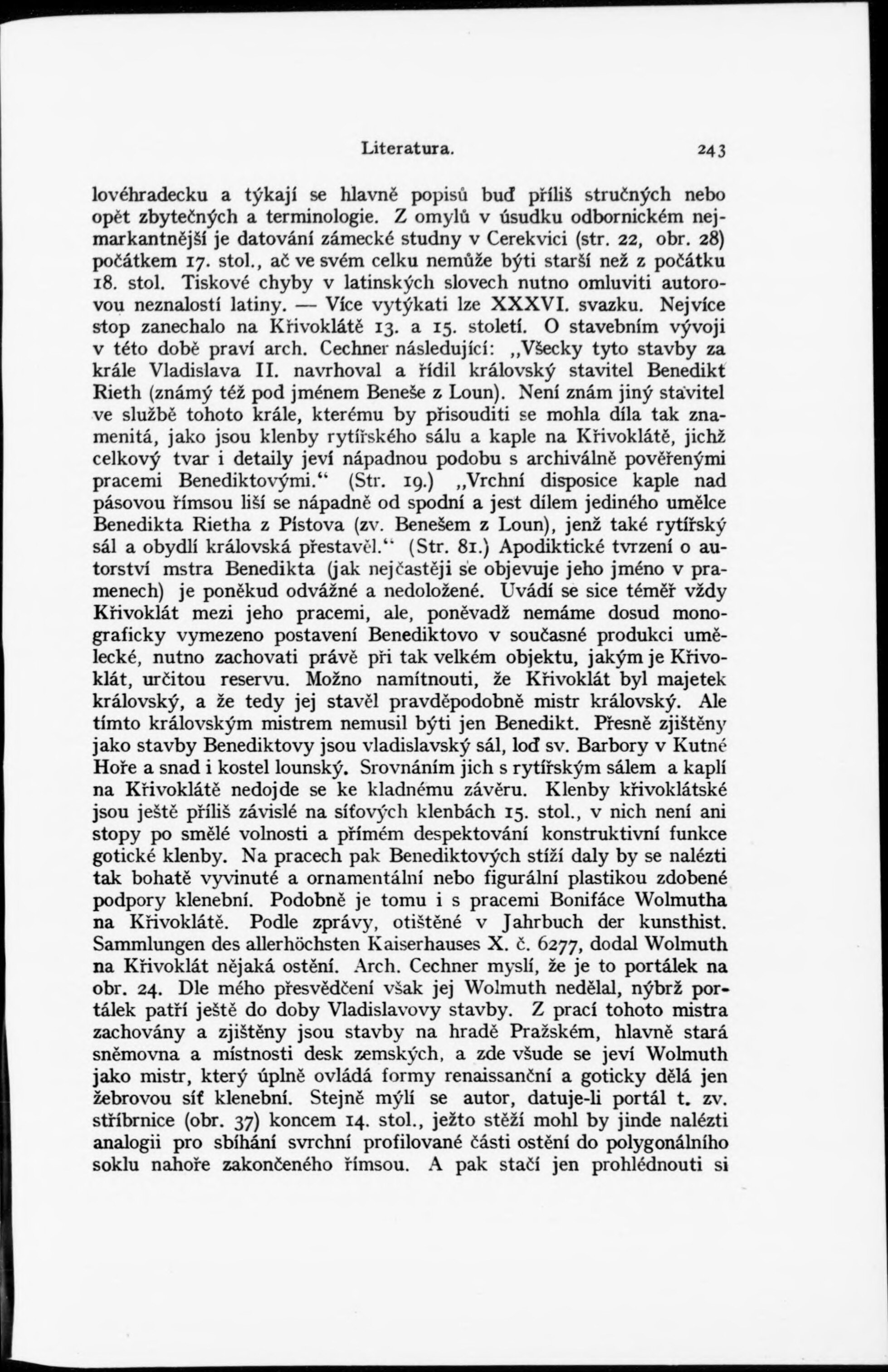 Literatura. 243

lovéhradecku a týkají se hlavně popisů buď příliš stručných nebo opět zbytečných a terminologie. Z omylů v úsudku odbornickém nejmarkantnější je datování zámecké studny v Cerekvici (str. 22, obr. 28) počátkem 17. stol., ač ve svém celku nemůže býti starší než z počátku 18. stol. Tiskové chyby v latinských slovech nutno omluviti autorovou neznalostí latiny. — Více vytýkati lze XXXVI. svazku. Nejvíce stop zanechalo na Křivoklátě 13. a 15. století. O stavebním vývoji v této době praví arch. Cechner následující: „Všecky tyto stavby za krále Vladislava II. navrhoval a řídil královský stavitel Benedikt Rieth (známý též pod jménem Beneše z Loun). Není znám jiný stavitel ve službě tohoto krále, kterému by přisouditi se mohla díla tak znamenitá, jako jsou klenby rytířského sálu a kaple na Křivoklátě, jichž celkový tvar i detaily jeví nápadnou podobu s archiválně pověřenými pracemi Benediktovými.“ (Str. 19.) „Vrchní disposice kaple nad pásovou římsou liší se nápadně od spodní a jest dílem jediného umělce Benedikta Rietha z Pístova (zv. Benešem z Loun), jenž také rytířský sál a obydlí královská přestavěl.“ (Str. 81.) Apodiktické tvrzení o autorství mstra Benedikta (jak nejčastěji se objevuje jeho jméno v pramenech) je poněkud odvážné a nedoložené. Uvádí se sice téměř vždy Křivoklát mezi jeho pracemi, ale, poněvadž nemáme dosud monograficky vymezeno postavení Benediktovo v současné produkci umělecké, nutno zachovati právě při tak velkém objektu, jakým je Křivoklát, určitou reservu. Možno namítnouti, že Křivoklát byl majetek královský, a že tedy jej stavěl pravděpodobně mistr královský. Ale tímto královským mistrem nemusil býti jen Benedikt. Přesně zjištěny jako stavby Benediktovy jsou vladislavský sál, loď sv. Barbory v Kutné Hoře a snad i kostel lounský. Srovnáním jich s rytířským sálem a kaplí na Křivoklátě nedojde se ke kladnému závěru. Klenby křivoklátské jsou ještě příliš závislé na síťových klenbách 15. stol., v nich není ani stopy po smělé volnosti a přímém despektování konstruktivní funkce gotické klenby. Na pracech pak Benediktových stíží daly by se nalézti tak bohatě vyvinuté a ornamentální nebo figurální plastikou zdobené podpory klenební. Podobně je tomu i s pracemi Bonifáce Wolmutha na Křivoklátě. Podle zprávy, otištěné v Jahrbuch der kunsthist. Sammlungen des allerhöchsten Kaiserhauses X. č. 6277, dodal Wolmuth na Křivoklát nějaká ostění. Arch. Cechner myslí, že je to portálek na obr. 24. Dle mého přesvědčení však jej Wolmuth nedělal, nýbrž portálek patří ještě do doby Vladislavovy stavby. Z prací tohoto mistra zachovány a zjištěny jsou stavby na hradě Pražském, hlavně stará sněmovna a místnosti desk zemských, a zde všude se jeví Wolmuth jako mistr, který úplně ovládá formy renaissanční a goticky dělá jen žebrovou síť klenební. Stejně mýlí se autor, datuje-li portál t. zv. stříbrnice (obr. 37) koncem 14. stol., ježto stěží mohl by jinde nalézti analogii pro sbíhání svrchní profilované části ostění do polygonálního soklu nahoře zakončeného římsou. A pak stačí jen prohlédnouti si